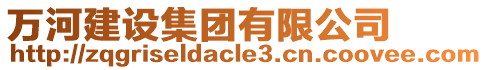 万河建设集团有限公司
http://zqgriseldacle3.cn.coovee.com